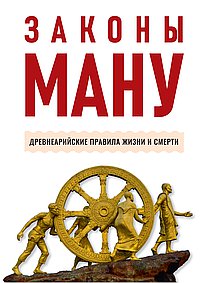 ЗАКОНЫ
МАНУ

ДРЕВНЕАРИЙСКИЕ ПРАВИЛА ЖИЗНИ И СМЕРТИ